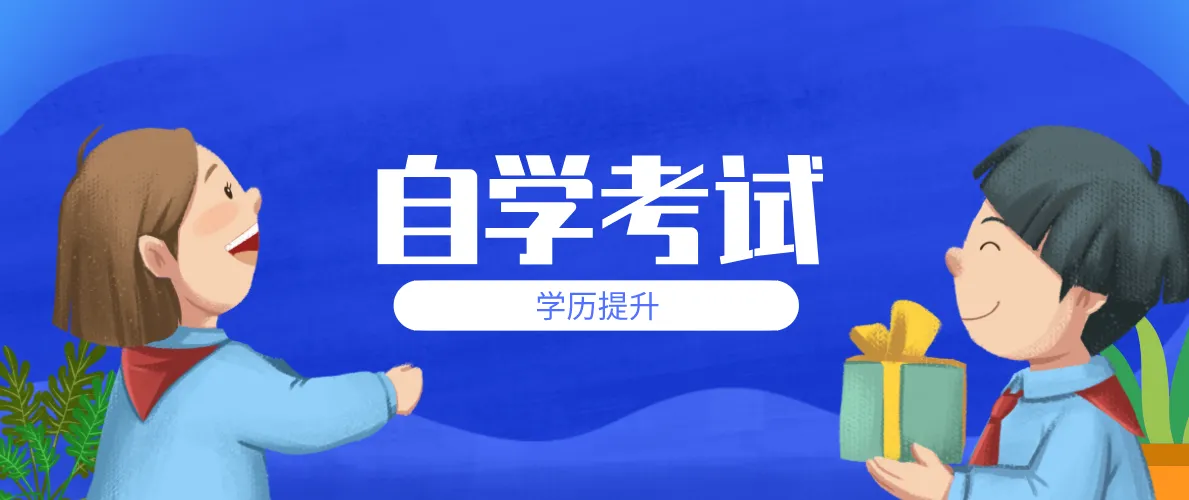 自学考试

学历提升